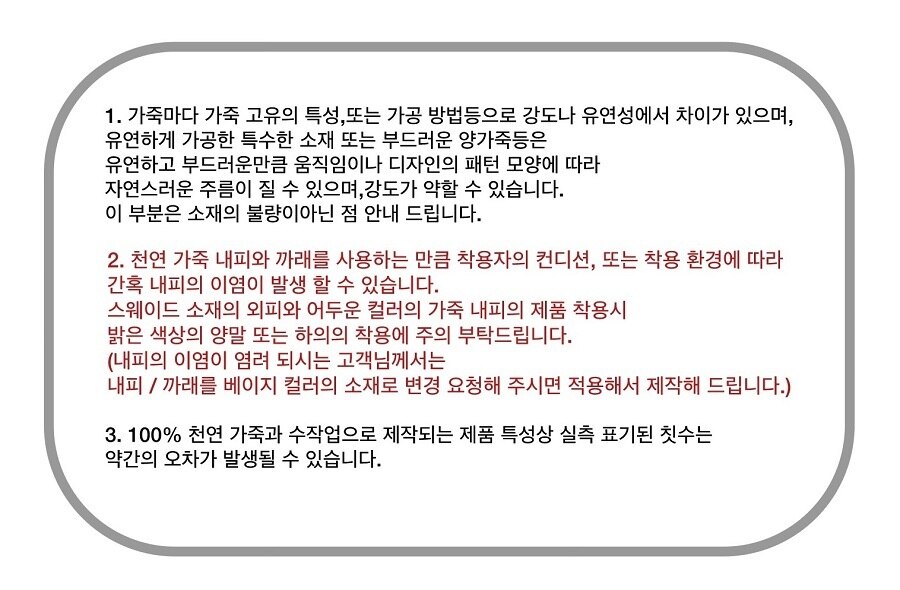 1. 가죽마다 가죽 고유의 특성,또는 가공 방법등으로 강도나 유연성에서 차이가 있으며,
유연하게 가공한 특수한 소재 또는 부드러운 양가죽등은
유연하고 부드러운만큼 움직임이나 디자인의 패턴 모양에 따라
자연스러운 주름이 질 수 있으며,강도가 약할 수 있습니다.
이 부분은 소재의 불량이아닌 점 안내 드립니다.

2. 천연 가죽 내피와 까래를 사용하는 만큼 착용자의 컨디션, 또는 착용 환경에 따라
간혹 내피의 이염이 발생 할 수 있습니다.
스웨이드 소재의 외피와 어두운 컬러의 가죽 내피의 제품 착용시
밝은 색상의 양말 또는 하의의 착용에 주의 부탁드립니다.
(내피의 이염이 염려 되시는 고객님께서는
내피 / 까래를 베이지 컬러의 소재로 변경 요청해 주시면 적용해서 제작해 드립니다.)

3. 100% 천연 가죽과 수작업으로 제작되는 제품 특성상 실측 표기된 칫수는
약간의 오차가 발생될 수 있습니다.